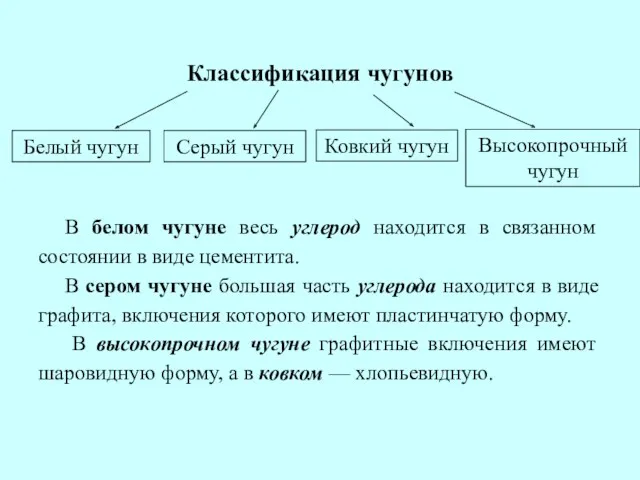 Классификация чугунов

Белый чугун

Серый чугун

Ковкий чугун

Высокопрочный чугун

В белом чугуне весь углерод находится в связанном состоянии в виде цементита.

В сером чугуне большая часть углерода находится в виде графита, включения которого имеют пластинчатую форму.

В высокопрочном чугуне графитные включения имеют шаровидную форму, а в ковком — хлопьевидную.